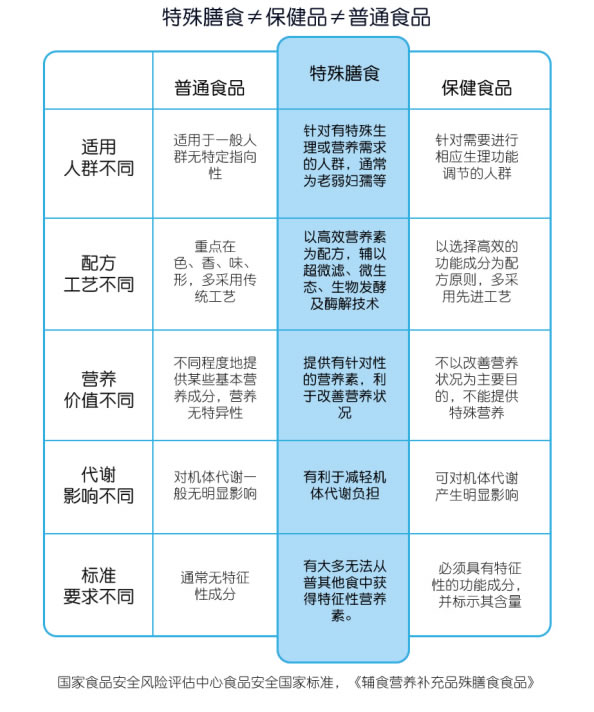 特殊膳食≠保健品≠普通食品

| | 普通食品 | 特殊膳食 | 保健食品 |
|---|---|---|---|
| 适用人群不同 | 适用于一般人群无特定指向性 | 针对有特殊生理或营养需求的人群，通常为老弱妇孺等 | 针对需要进行相应生理功能调节的人群 |
| 配方工艺不同 | 重点在色、香、味、形，多采用传统工艺 | 以高效营养素为配方，辅以超微滤、微生态、生物发酵及酶解技术 | 以选择高效的功能成分为配方原则，多采用先进工艺 |
| 营养价值不同 | 不同程度地提供某些基本营养成分，营养无特异性 | 提供有针对性的营养素，利于改善营养状况 | 不以改善营养状况为主要目的，不能提供特殊营养 |
| 代谢影响不同 | 对机体代谢一般无明显影响 | 有利于减轻机体代谢负担 | 可对机体代谢产生明显影响 |
| 标准要求不同 | 通常无特征性成分 | 有大多无法从普其他食中获得特征性营养素。 | 必须具有特征性的功能成分，并标示其含量 |

国家食品安全风险评估中心食品安全国家标准，《辅食营养补充品殊膳食食品》